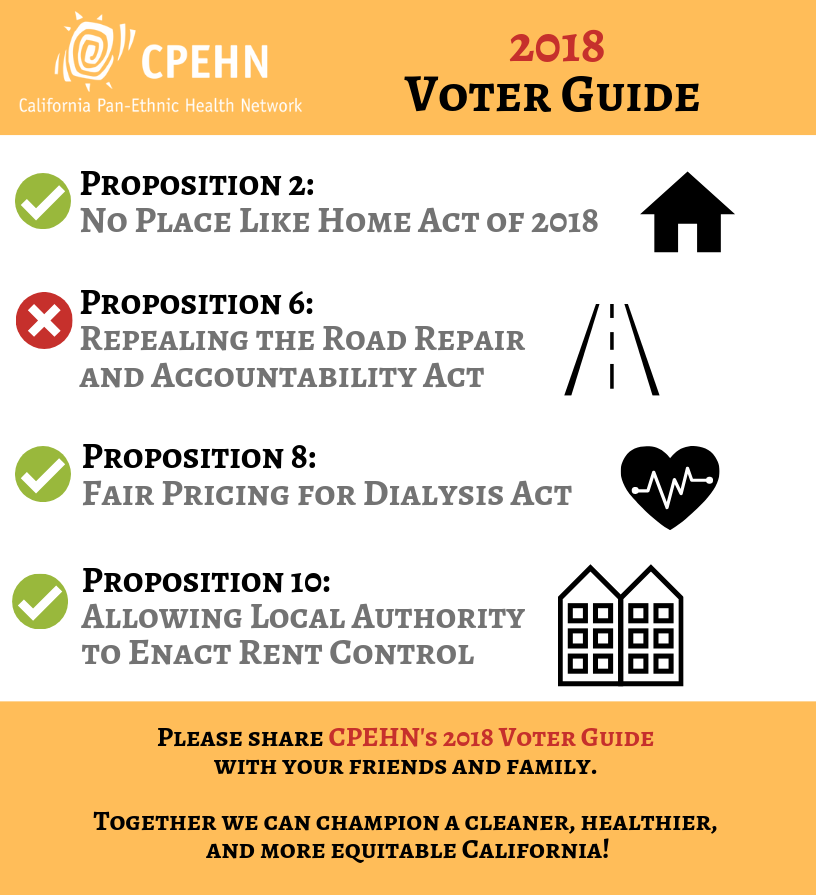 CPEHN
California Pan-Ethnic Health Network

2018
Voter Guide

Proposition 2:
No Place Like Home Act of 2018

Proposition 6:
Repealing the Road Repair and Accountability Act

Proposition 8:
Fair Pricing for Dialysis Act

Proposition 10:
Allowing Local Authority to Enact Rent Control

Please share CPEHN's 2018 Voter Guide with your friends and family.

Together we can champion a cleaner, healthier, and more equitable California!